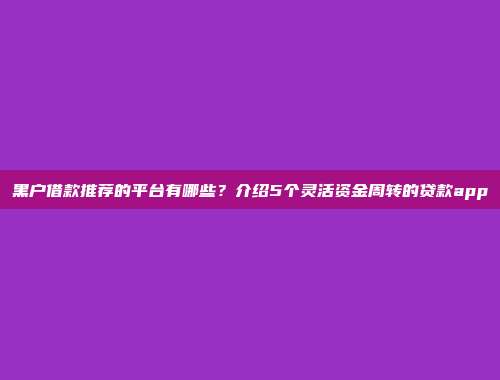 黑户借款推荐的平台有哪些？介绍5个灵活资金周转的贷款app